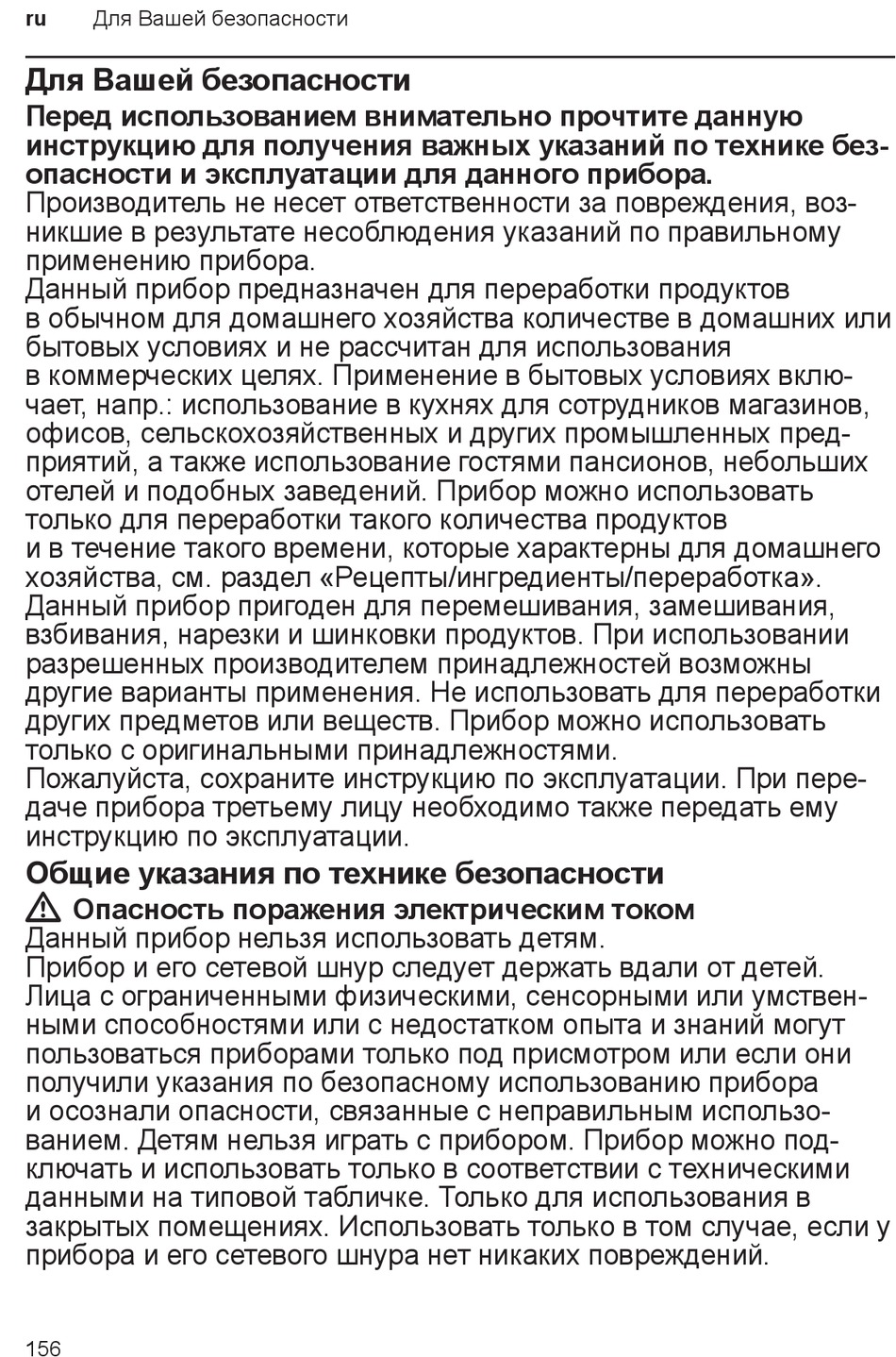 ru Для Вашей безопасности

Для Вашей безопасности

Перед использованием внимательно прочтите данную инструкцию для получения важных указаний по технике безопасности и эксплуатации для данного прибора.

Производитель не несет ответственности за повреждения, возникшие в результате несоблюдения указаний по правильному применению прибора.
Данный прибор предназначен для переработки продуктов в обычном для домашнего хозяйства количестве в домашних или бытовых условиях и не рассчитан для использования в коммерческих целях. Применение в бытовых условиях включает, напр.: использование в кухнях для сотрудников магазинов, офисов, сельскохозяйственных и других промышленных предприятий, а также использование гостями пансионов, небольших отелей и подобных заведений. Прибор можно использовать только для переработки такого количества продуктов и в течение такого времени, которые характерны для домашнего хозяйства, см. раздел «Рецепты/ингредиенты/переработка».
Данный прибор пригоден для перемешивания, замешивания, взбивания, нарезки и шинковки продуктов. При использовании разрешенных производителем принадлежностей возможны другие варианты применения. Не использовать для переработки других предметов или веществ. Прибор можно использовать только с оригинальными принадлежностями.
Пожалуйста, сохраните инструкцию по эксплуатации. При передаче прибора третьему лицу необходимо также передать ему инструкцию по эксплуатации.

Общие указания по технике безопасности

Опасность поражения электрическим током
Данный прибор нельзя использовать детям.
Прибор и его сетевой шнур следует держать вдали от детей.
Лица с ограниченными физическими, сенсорными или умственными способностями или с недостатком опыта и знаний могут пользоваться приборами только под присмотром или если они получили указания по безопасному использованию прибора и осознали опасности, связанные с неправильным использованием. Детям нельзя играть с прибором. Прибор можно подключать и использовать только в соответствии с техническими данными на типовой табличке. Только для использования в закрытых помещениях. Использовать только в том случае, если у прибора и его сетевого шнура нет никаких повреждений.

156